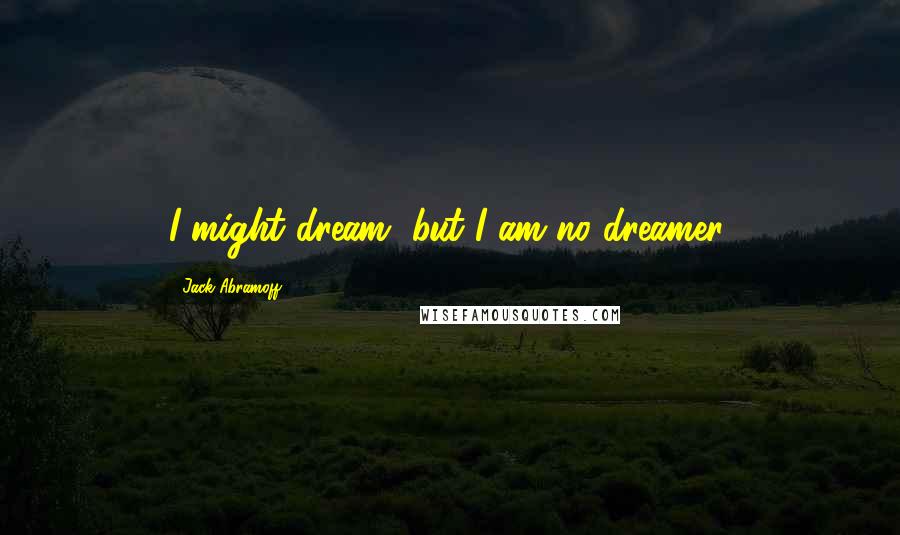 I might dream, but I am no dreamer.

Jack Abramoff

WISEFAMOUSQUOTES.COM